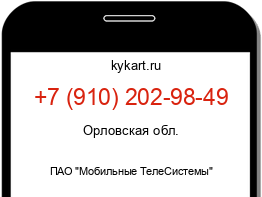 kykart.ru

+7 (910) 202-98-49

Орловская обл.

ПАО "Мобильные ТелеСистемы"